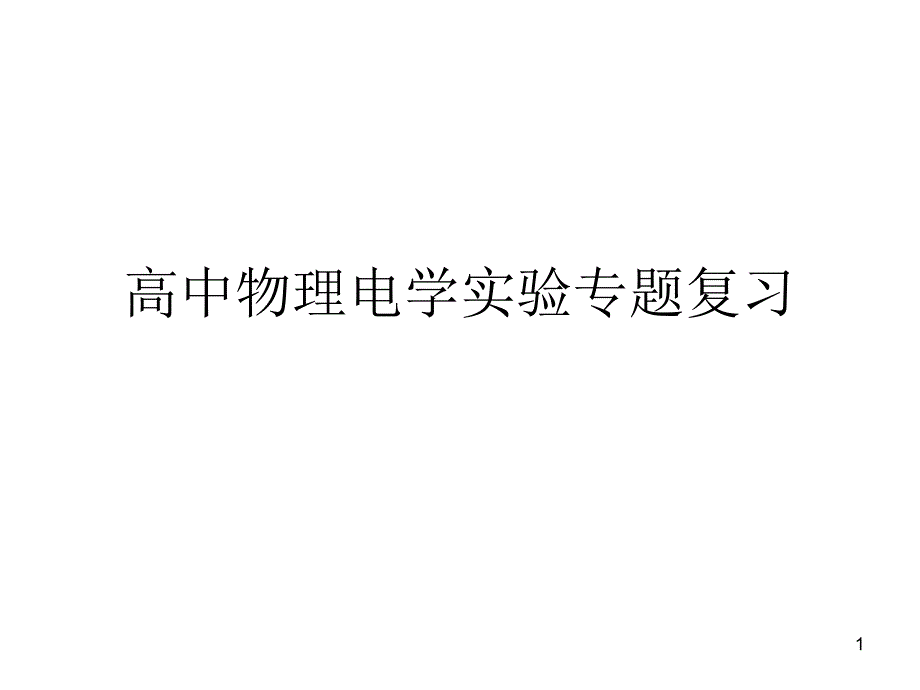 高中物理电学实验专题复习

1